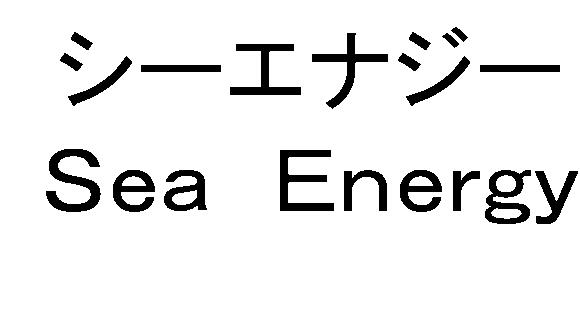 シーエナジー
Sea Energy